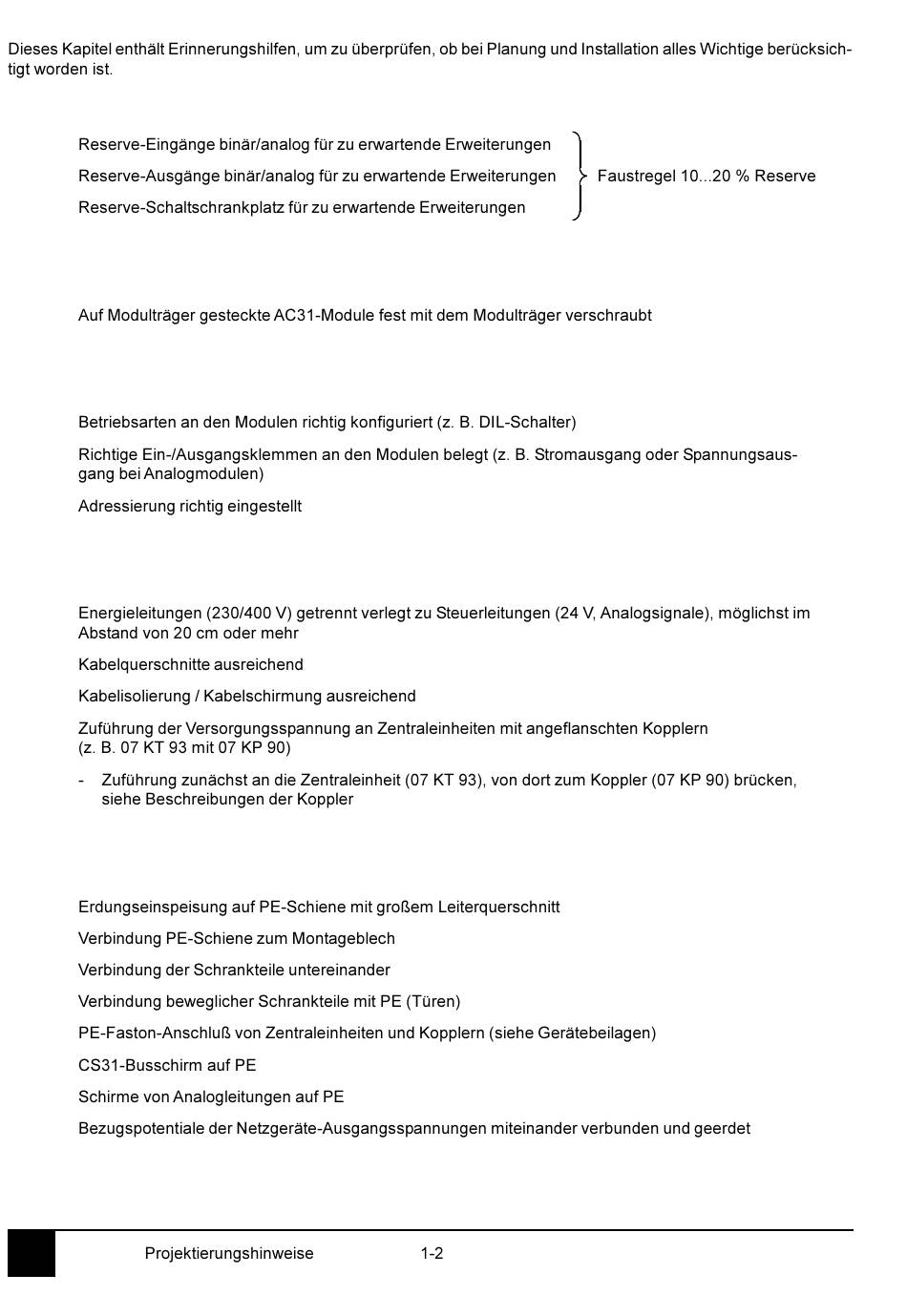 Dieses Kapitel enthält Erinnerungshilfen, um zu überprüfen, ob bei Planung und Installation alles Wichtige berücksichtigt worden ist.

Reserve-Eingänge binär/analog für zu erwartende Erweiterungen

Reserve-Ausgänge binär/analog für zu erwartende Erweiterungen

Reserve-Schaltschrankplatz für zu erwartende Erweiterungen

Faustregel 10...20 % Reserve

Auf Modulträger gesteckte AC31-Module fest mit dem Modulträger verschraubt

Betriebsarten an den Modulen richtig konfiguriert (z. B. DIL-Schalter)

Richtige Ein-/Ausgangsklemmen an den Modulen belegt (z. B. Stromausgang oder Spannungsausgang bei Analogmodulen)

Adressierung richtig eingestellt

Energieleitungen (230/400 V) getrennt verlegt zu Steuerleitungen (24 V, Analogsignale), möglichst im Abstand von 20 cm oder mehr

Kabelquerschnitte ausreichend

Kabelisolierung / Kabelschirmung ausreichend

Zuführung der Versorgungsspannung an Zentraleinheiten mit angeflanschten Kopplern (z. B. 07 KT 93 mit 07 KP 90)

- Zuführung zunächst an die Zentraleinheit (07 KT 93), von dort zum Koppler (07 KP 90) brücken, siehe Beschreibungen der Koppler

Erdungseinspeisung auf PE-Schiene mit großem Leiterquerschnitt

Verbindung PE-Schiene zum Montageblech

Verbindung der Schrankteile untereinander

Verbindung beweglicher Schrankteile mit PE (Türen)

PE-Faston-Anschluß von Zentraleinheiten und Kopplern (siehe Gerätebeilagen)

CS31-Busschirm auf PE

Schirme von Analogleitungen auf PE

Bezugspotentiale der Netzgeräte-Ausgangsspannungen miteinander verbunden und geerdet

Projektierungshinweise 1-2